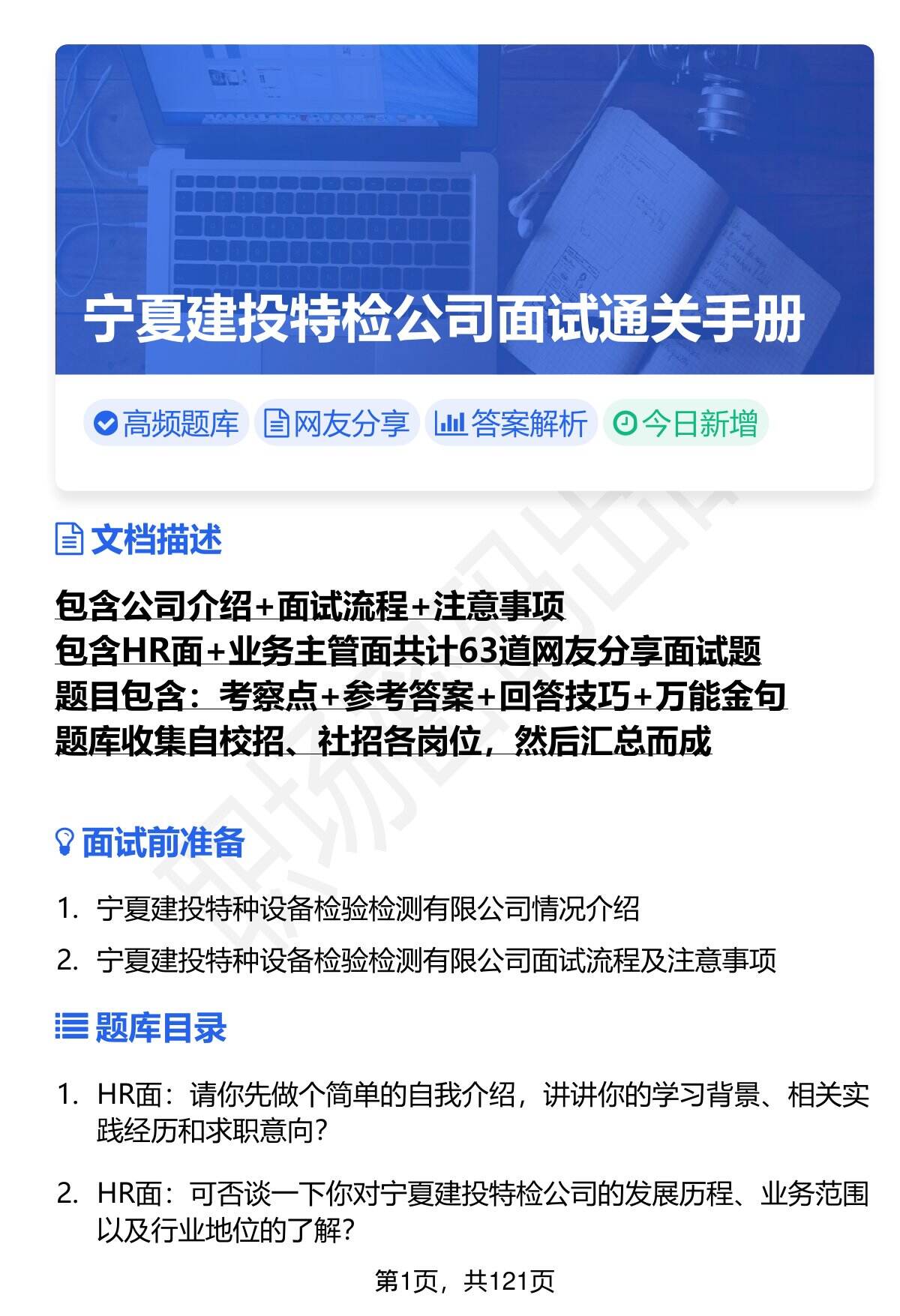 宁夏建投特检公司面试通关手册

高频题库 网友分享 答案解析 今日新增

文档描述

包含公司介绍+面试流程+注意事项
包含HR面+业务主管面共计63道网友分享面试题
题目包含：考察点+参考答案+回答技巧+万能金句
题库收集自校招、社招各岗位，然后汇总而成

面试前准备

1. 宁夏建投特种设备检验检测有限公司情况介绍
2. 宁夏建投特种设备检验检测有限公司面试流程及注意事项

题库目录

1. HR面：请你先做个简单的自我介绍，讲讲你的学习背景、相关实践经历和求职意向？

2. HR面：可否谈一下你对宁夏建投特检公司的发展历程、业务范围以及行业地位的了解？

第1页，共121页

职场密码